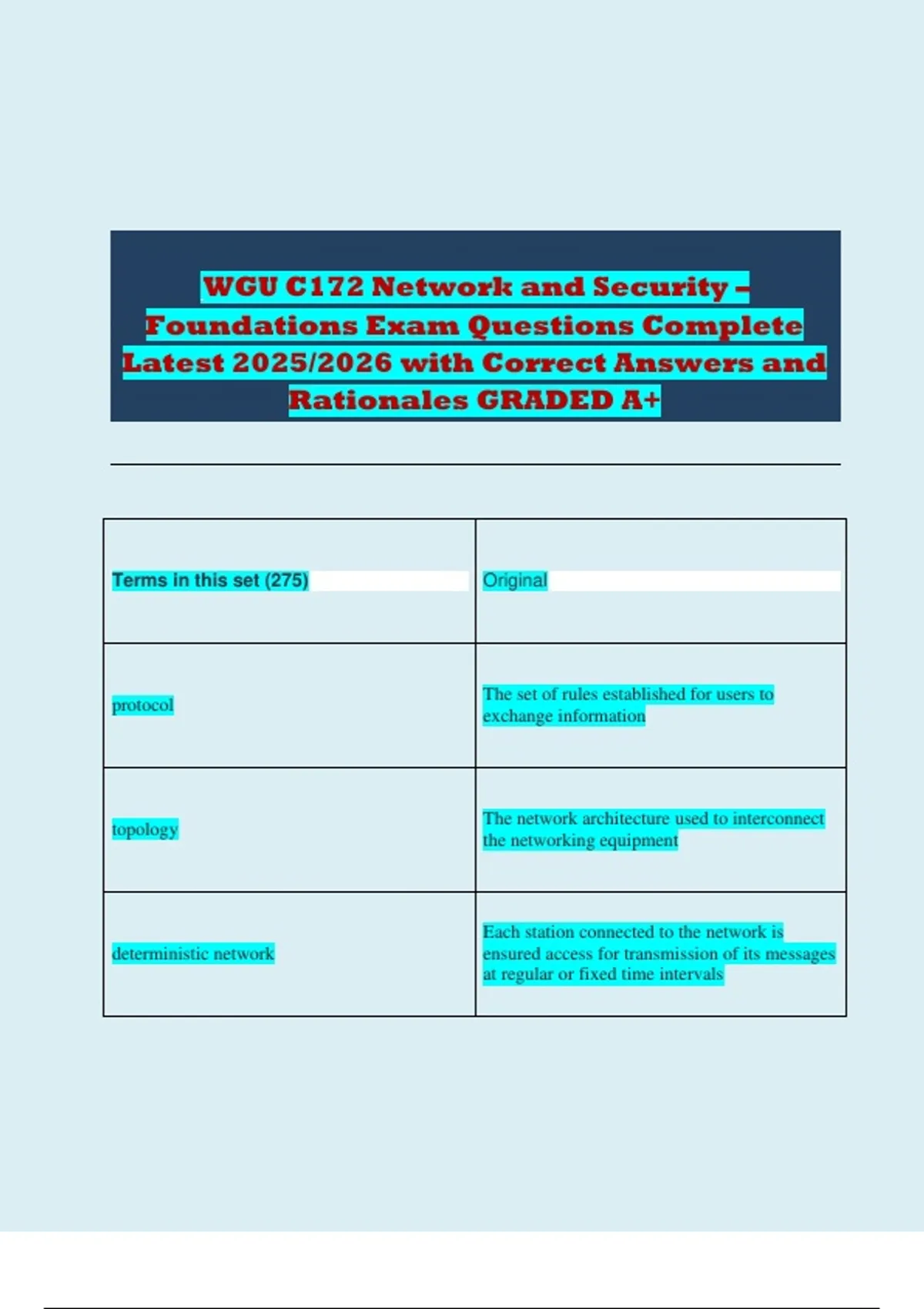 WGU C172 Network and Security – Foundations Exam Questions Complete Latest 2025/2026 with Correct Answers and Rationales GRADED A+

| Terms in this set (275) | Original |
|---|---|
| protocol | The set of rules established for users to exchange information |
| topology | The network architecture used to interconnect the networking equipment |
| deterministic network | Each station connected to the network is ensured access for transmission of its messages at regular or fixed time intervals |